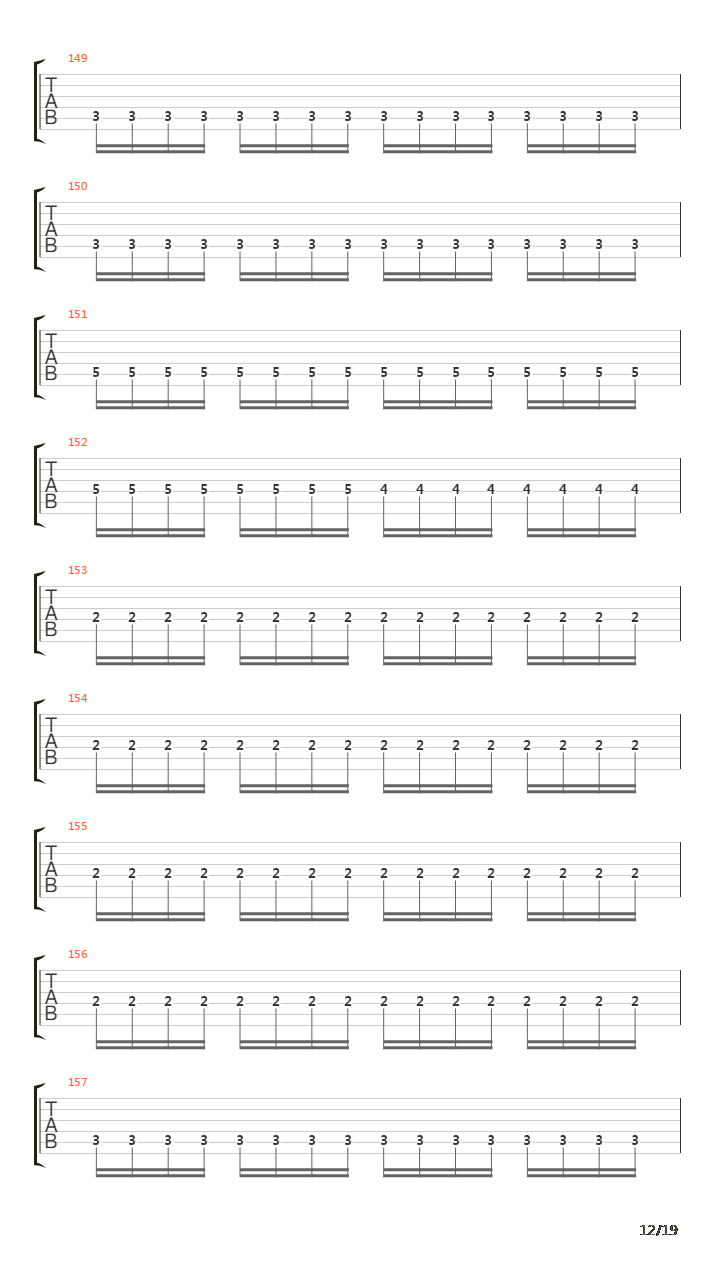 149
T
A
B
3 3 3 3 3 3 3 3 3 3 3 3 3 3 3 3

150
T
A
B
3 3 3 3 3 3 3 3 3 3 3 3 3 3 3 3

151
T
A
B
5 5 5 5 5 5 5 5 5 5 5 5 5 5 5 5

152
T
A
B
5 5 5 5 5 5 5 5 4 4 4 4 4 4 4 4

153
T
A
B
2 2 2 2 2 2 2 2 2 2 2 2 2 2 2 2

154
T
A
B
2 2 2 2 2 2 2 2 2 2 2 2 2 2 2 2

155
T
A
B
2 2 2 2 2 2 2 2 2 2 2 2 2 2 2 2

156
T
A
B
2 2 2 2 2 2 2 2 2 2 2 2 2 2 2 2

157
T
A
B
3 3 3 3 3 3 3 3 3 3 3 3 3 3 3 3

12/19